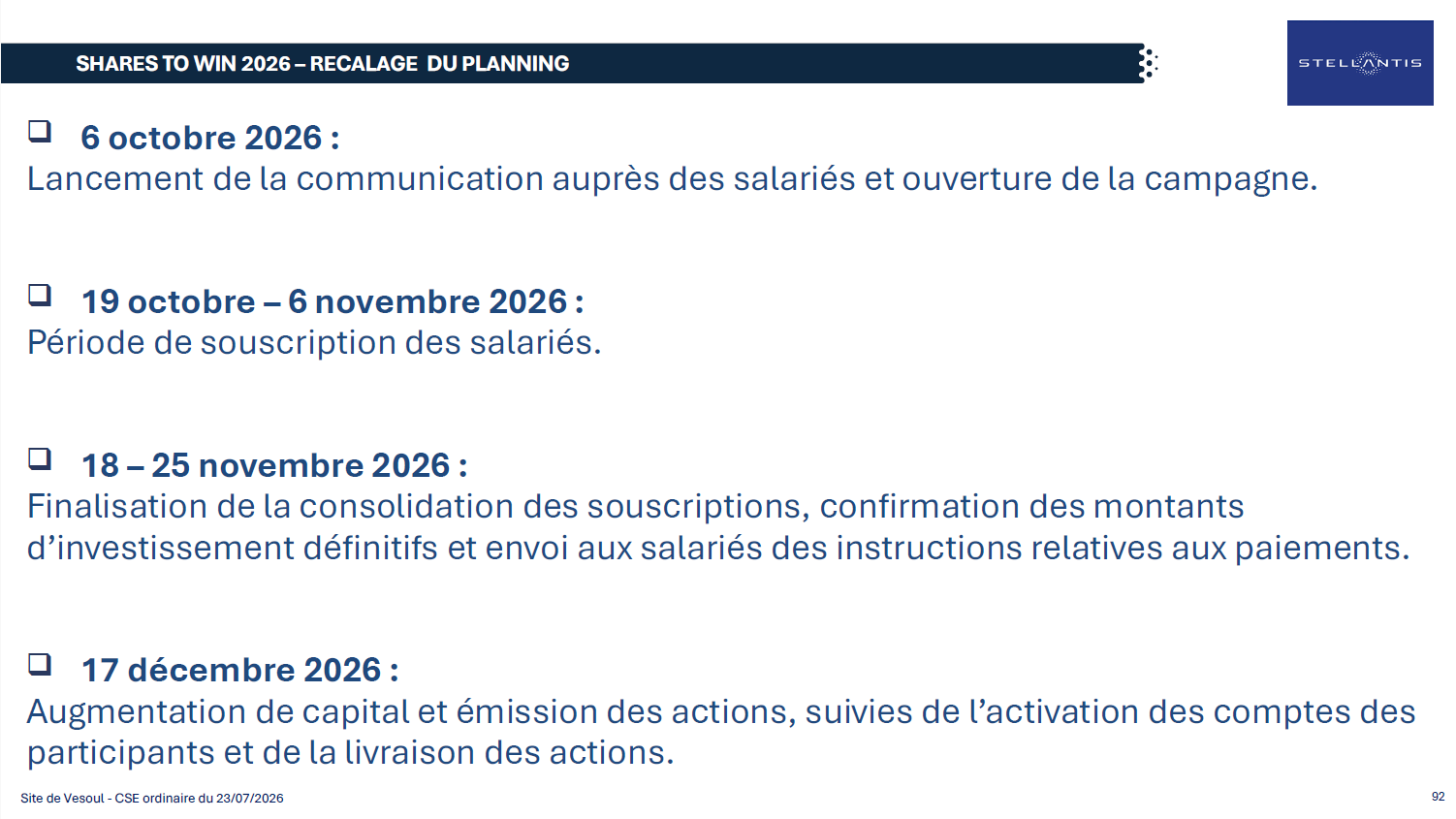 SHARES TO WIN 2026 – RECALAGE DU PLANNING

STELLANTIS

☐ 6 octobre 2026 :
Lancement de la communication auprès des salariés et ouverture de la campagne.

☐ 19 octobre – 6 novembre 2026 :
Période de souscription des salariés.

☐ 18 – 25 novembre 2026 :
Finalisation de la consolidation des souscriptions, confirmation des montants d'investissement définitifs et envoi aux salariés des instructions relatives aux paiements.

☐ 17 décembre 2026 :
Augmentation de capital et émission des actions, suivies de l'activation des comptes des participants et de la livraison des actions.

Site de Vesoul - CSE ordinaire du 23/07/2026

92